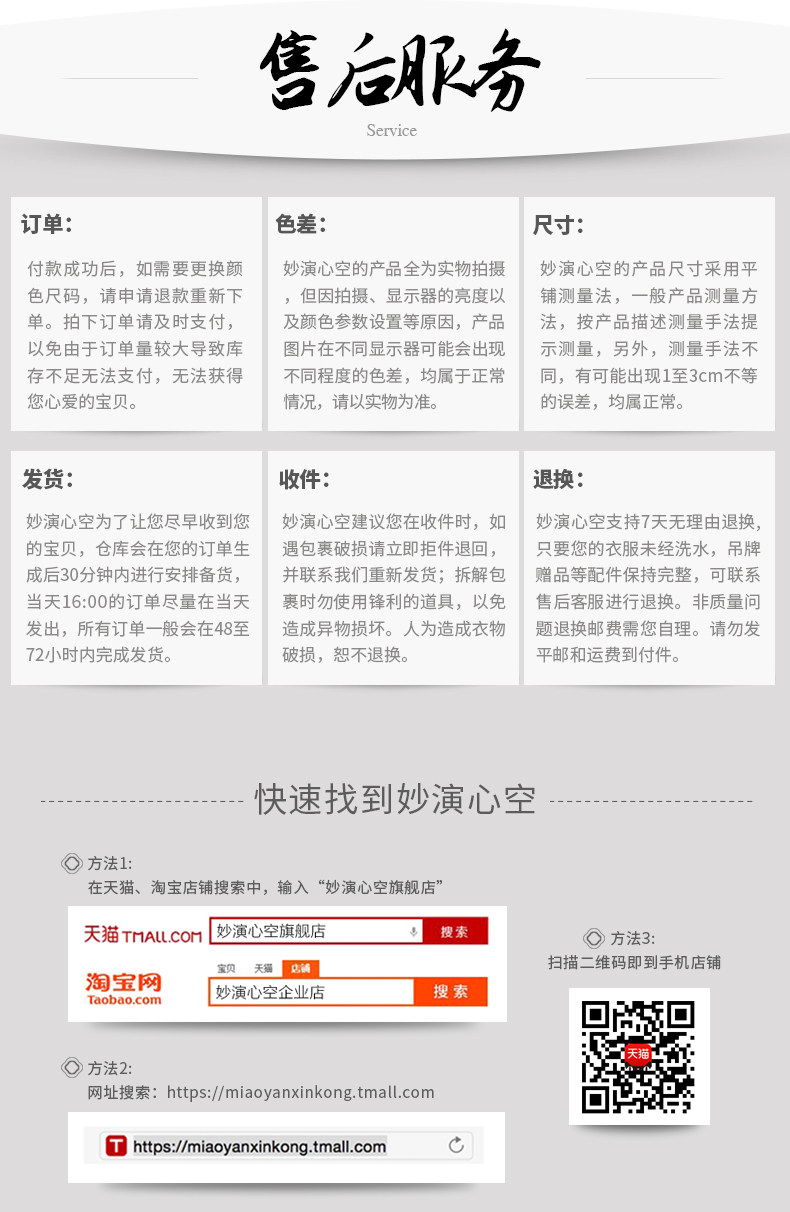 售后服务
Service

订单：

付款成功后，如需要更换颜色尺码，请申请退款重新下单。拍下订单请及时支付，以免由于订单量较大导致库存不足无法支付，无法获得您心爱的宝贝。

色差：

妙演心空的产品全为实物拍摄，但因拍摄、显示器的亮度以及颜色参数设置等原因，产品图片在不同显示器可能会出现不同程度的色差，均属于正常情况，请以实物为准。

尺寸：

妙演心空的产品尺寸采用平铺测量法，一般产品测量方法，按产品描述测量手法提示测量，另外，测量手法不同，有可能出现1至3cm不等的误差，均属正常。

发货：

妙演心空为了让您尽早收到您的宝贝，仓库会在您的订单生成后30分钟内进行安排备货，当天16:00的订单尽量在当天发出，所有订单一般会在48至72小时内完成发货。

收件：

妙演心空建议您在收件时，如遇包裹破损请立即拒件退回，并联系我们重新发货；拆解包裹时勿使用锋利的道具，以免造成异物损坏。人为造成衣物破损，恕不退换。

退换：

妙演心空支持7天无理由退换，只要您的衣服未经洗水，吊牌赠品等配件保持完整，可联系售后客服进行退换。非质量问题退换邮费需您自理。请勿发平邮和运费到付件。

快速找到妙演心空

方法1:
在天猫、淘宝店铺搜索中，输入“妙演心空旗舰店”

天猫 TMALL.COM
妙演心空旗舰店
搜索

淘宝网
Taobao.com
宝贝 天猫 店铺
妙演心空企业店
搜索

方法2:
网址搜索：https://miaoyanxinkong.tmall.com

https://miaoyanxinkong.tmall.com

方法3:
扫描二维码即到手机店铺

天猫